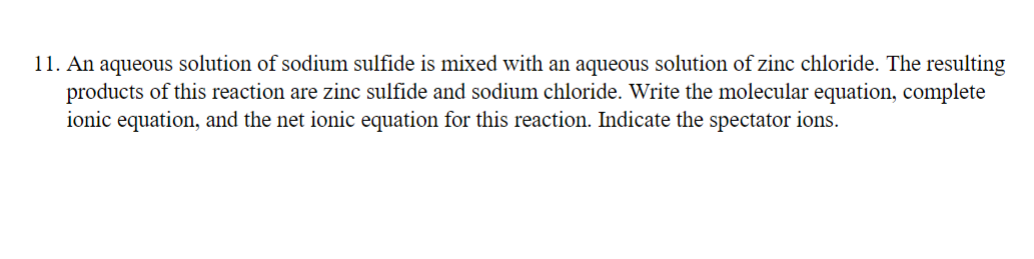 11. An aqueous solution of sodium sulfide is mixed with an aqueous solution of zinc chloride. The resulting products of this reaction are zinc sulfide and sodium chloride. Write the molecular equation, complete ionic equation, and the net ionic equation for this reaction. Indicate the spectator ions.